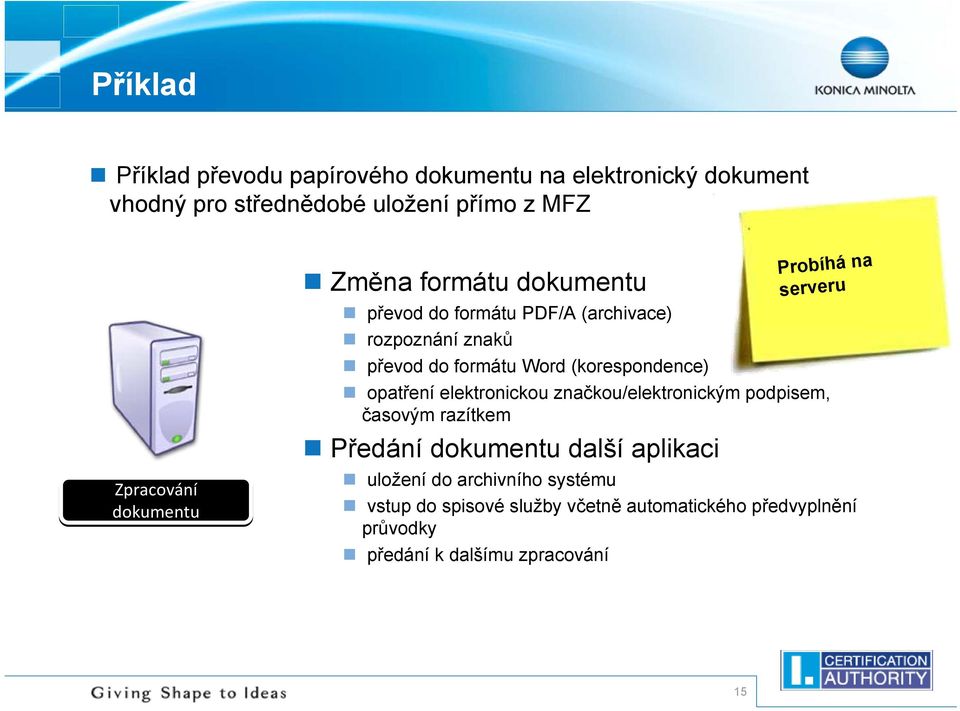 Příklad

KONICA MINOLTA

Příklad převodu papírového dokumentu na elektronický dokument vhodný pro střednědobé uložení přímo z MFZ

Probíhá na serveru

Změna formátu dokumentu
převod do formátu PDF/A (archivace)
rozpoznání znaků
převod do formátu Word (korespondence)
opatření elektronickou značkou/elektronickým podpisem, časovým razítkem

Předání dokumentu další aplikaci
uložení do archivního systému
vstup do spisové služby včetně automatického předvyplnění průvodky
předání k dalšímu zpracování

Zpracování dokumentu

Giving Shape to Ideas

15

I. CERTIFICATION AUTHORITY